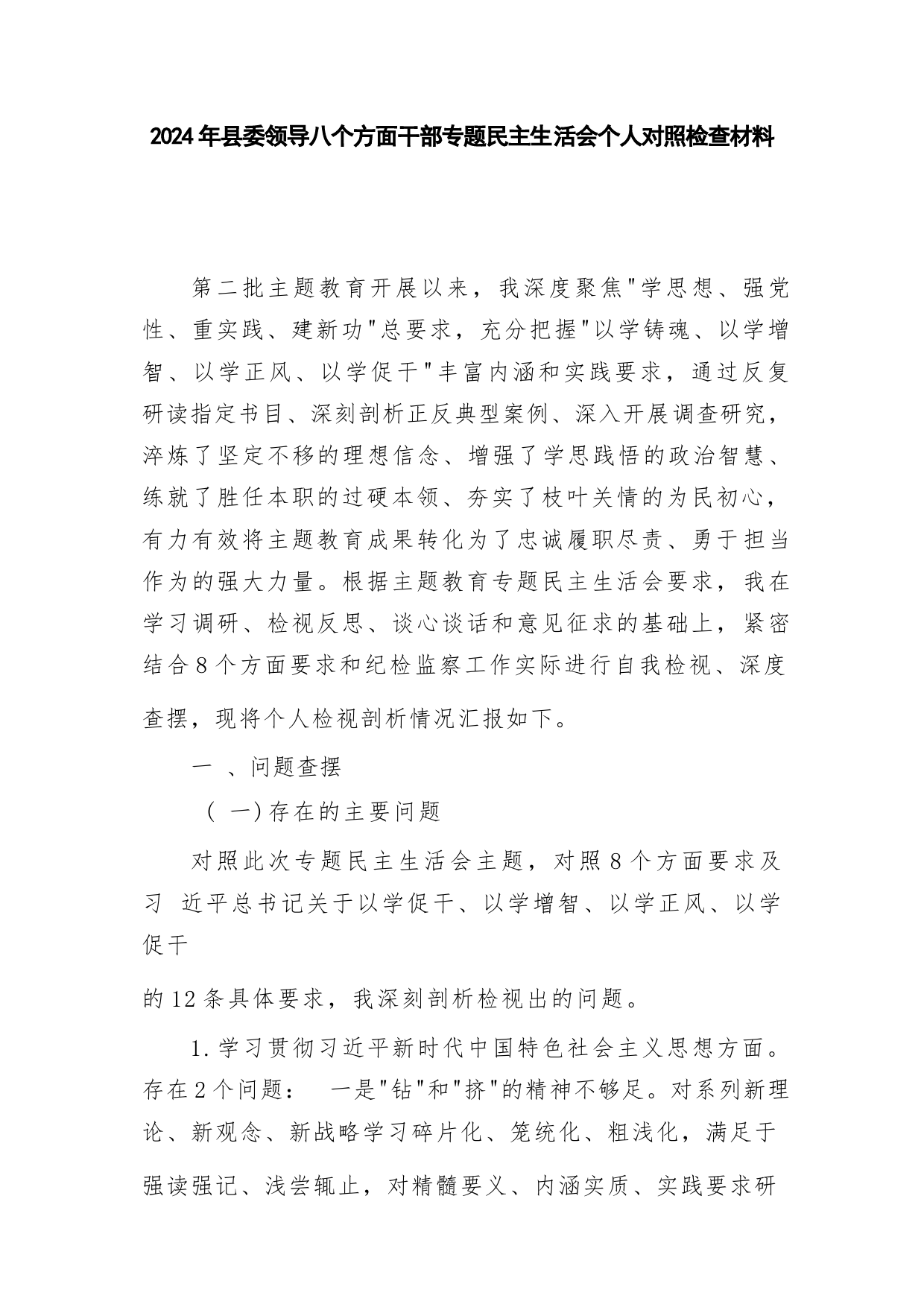 2024年县委领导八个方面干部专题民主生活会个人对照检查材料

第二批主题教育开展以来，我深度聚焦"学思想、强党性、重实践、建新功"总要求，充分把握"以学铸魂、以学增智、以学正风、以学促干"丰富内涵和实践要求，通过反复研读指定书目、深刻剖析正反典型案例、深入开展调查研究，淬炼了坚定不移的理想信念、增强了学思践悟的政治智慧、练就了胜任本职的过硬本领、夯实了枝叶关情的为民初心，有力有效将主题教育成果转化为了忠诚履职尽责、勇于担当作为的强大力量。根据主题教育专题民主生活会要求，我在学习调研、检视反思、谈心谈话和意见征求的基础上，紧密结合8个方面要求和纪检监察工作实际进行自我检视、深度查摆，现将个人检视剖析情况汇报如下。

一 、问题查摆

（ 一)存在的主要问题

对照此次专题民主生活会主题，对照8个方面要求及习 近平总书记关于以学促干、以学增智、以学正风、以学促干

的12条具体要求，我深刻剖析检视出的问题。

1.学习贯彻习近平新时代中国特色社会主义思想方面。存在2个问题： 一是"钻"和"挤"的精神不够足。对系列新理论、新观念、新战略学习碎片化、笼统化、粗浅化，满足于强读强记、浅尝辄止，对精髓要义、内涵实质、实践要求研